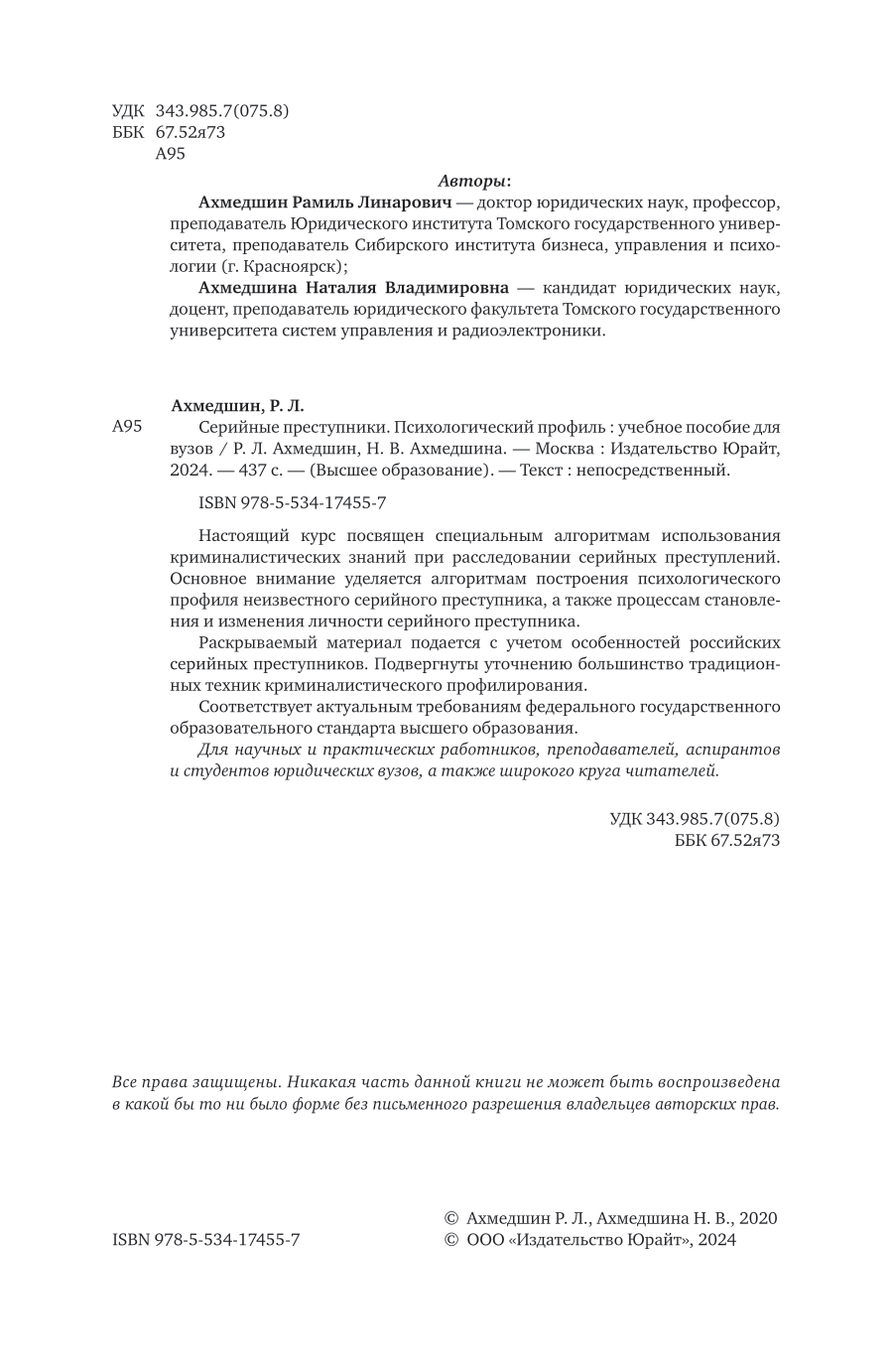 УДК 343.985.7(075.8)
ББК 67.52я73
А95

Авторы:

Ахмедшин Рамиль Линарович — доктор юридических наук, профессор, преподаватель Юридического института Томского государственного университета, преподаватель Сибирского института бизнеса, управления и психологии (г. Красноярск);

Ахмедшина Наталия Владимировна — кандидат юридических наук, доцент, преподаватель юридического факультета Томского государственного университета систем управления и радиоэлектроники.

Ахмедшин, Р. Л.

А95 Серийные преступники. Психологический профиль : учебное пособие для вузов / Р. Л. Ахмедшин, Н. В. Ахмедшина. — Москва : Издательство Юрайт, 2024. — 437 с. — (Высшее образование). — Текст : непосредственный.

ISBN 978-5-534-17455-7

Настоящий курс посвящен специальным алгоритмам использования криминалистических знаний при расследовании серийных преступлений. Основное внимание уделяется алгоритмам построения психологического профиля неизвестного серийного преступника, а также процессам становления и изменения личности серийного преступника.

Раскрываемый материал подается с учетом особенностей российских серийных преступников. Подвергнуты уточнению большинство традиционных техник криминалистического профилирования.

Соответствует актуальным требованиям федерального государственного образовательного стандарта высшего образования.

Для научных и практических работников, преподавателей, аспирантов и студентов юридических вузов, а также широкого круга читателей.

УДК 343.985.7(075.8)
ББК 67.52я73

Все права защищены. Никакая часть данной книги не может быть воспроизведена в какой бы то ни было форме без письменного разрешения владельцев авторских прав.

ISBN 978-5-534-17455-7

© Ахмедшин Р. Л., Ахмедшина Н. В., 2020
© ООО «Издательство Юрайт», 2024